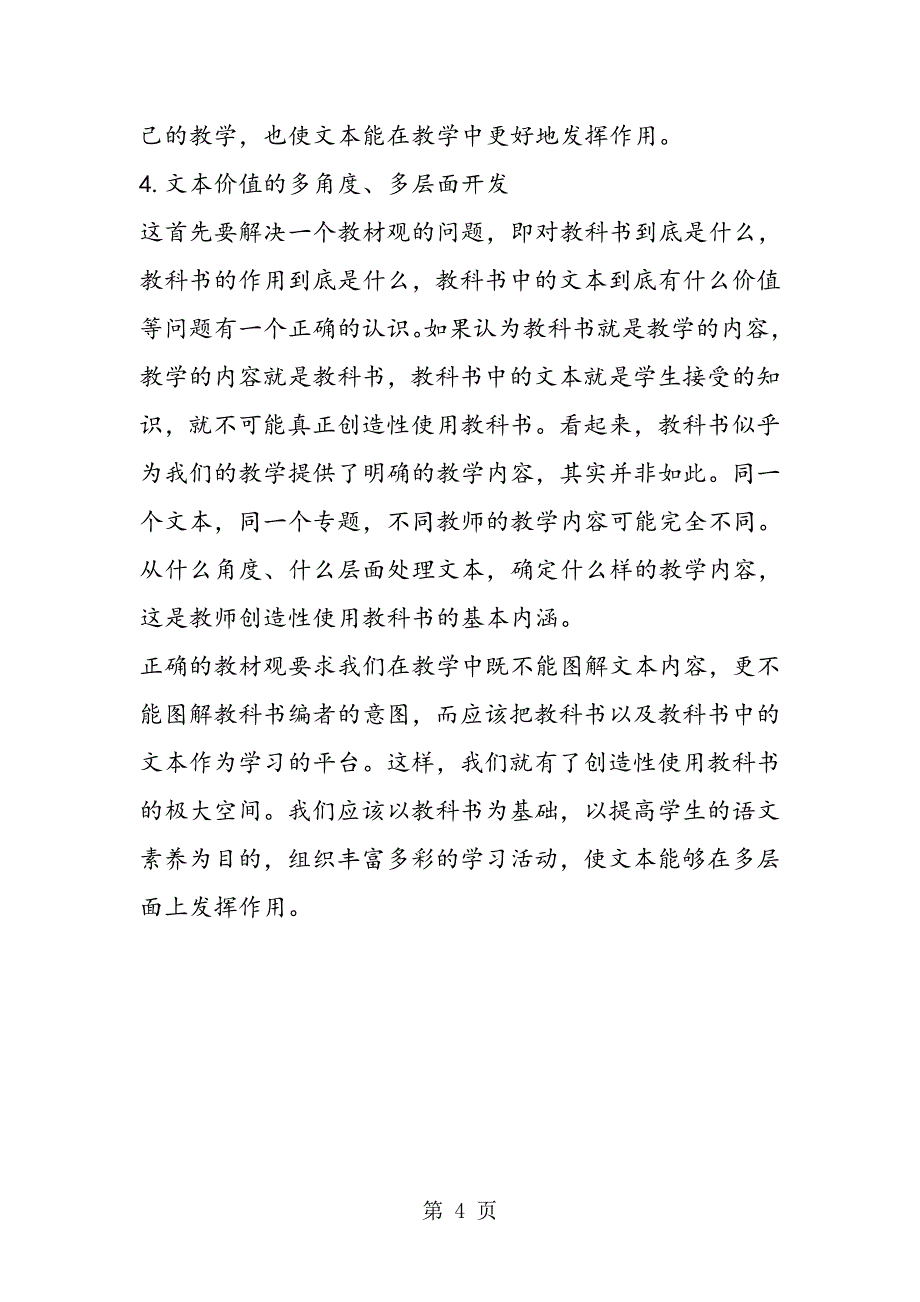 己的教学，也使文本能在教学中更好地发挥作用。

4. 文本价值的多角度、多层面开发

这首先要解决一个教材观的问题，即对教科书到底是什么，教科书的作用到底是什么，教科书中的文本到底有什么价值等问题有一个正确的认识。如果认为教科书就是教学的内容，教学的内容就是教科书，教科书中的文本就是学生接受的知识，就不可能真正创造性使用教科书。看起来，教科书似乎为我们的教学提供了明确的教学内容，其实并非如此。同一个文本，同一个专题，不同教师的教学内容可能完全不同。从什么角度、什么层面处理文本，确定什么样的教学内容，这是教师创造性使用教科书的基本内涵。

正确的教材观要求我们在教学中既不能图解文本内容，更不能图解教科书编者的意图，而应该把教科书以及教科书中的文本作为学习的平台。这样，我们就有了创造性使用教科书的极大空间。我们应该以教科书为基础，以提高学生的语文素养为目的，组织丰富多彩的学习活动，使文本能够在多层面上发挥作用。

第 4 页